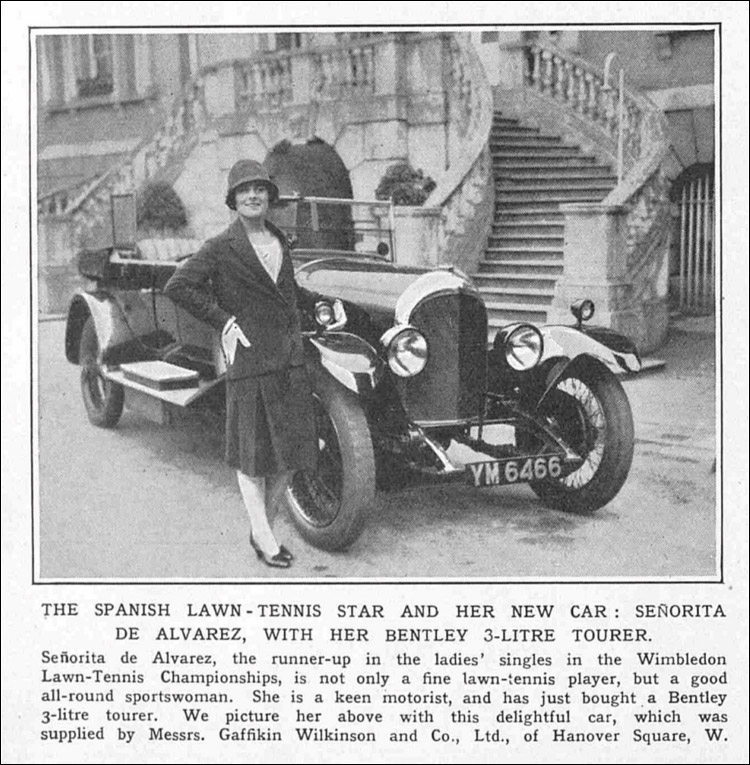 YM 6466

THE SPANISH LAWN-TENNIS STAR AND HER NEW CAR: SEÑORITA DE ALVAREZ, WITH HER BENTLEY 3-LITRE TOURER.

Señorita de Alvarez, the runner-up in the ladies' singles in the Wimbledon Lawn-Tennis Championships, is not only a fine lawn-tennis player, but a good all-round sportswoman. She is a keen motorist, and has just bought a Bentley 3-litre tourer. We picture her above with this delightful car, which was supplied by Messrs. Gaffikin Wilkinson and Co., Ltd., of Hanover Square, W.